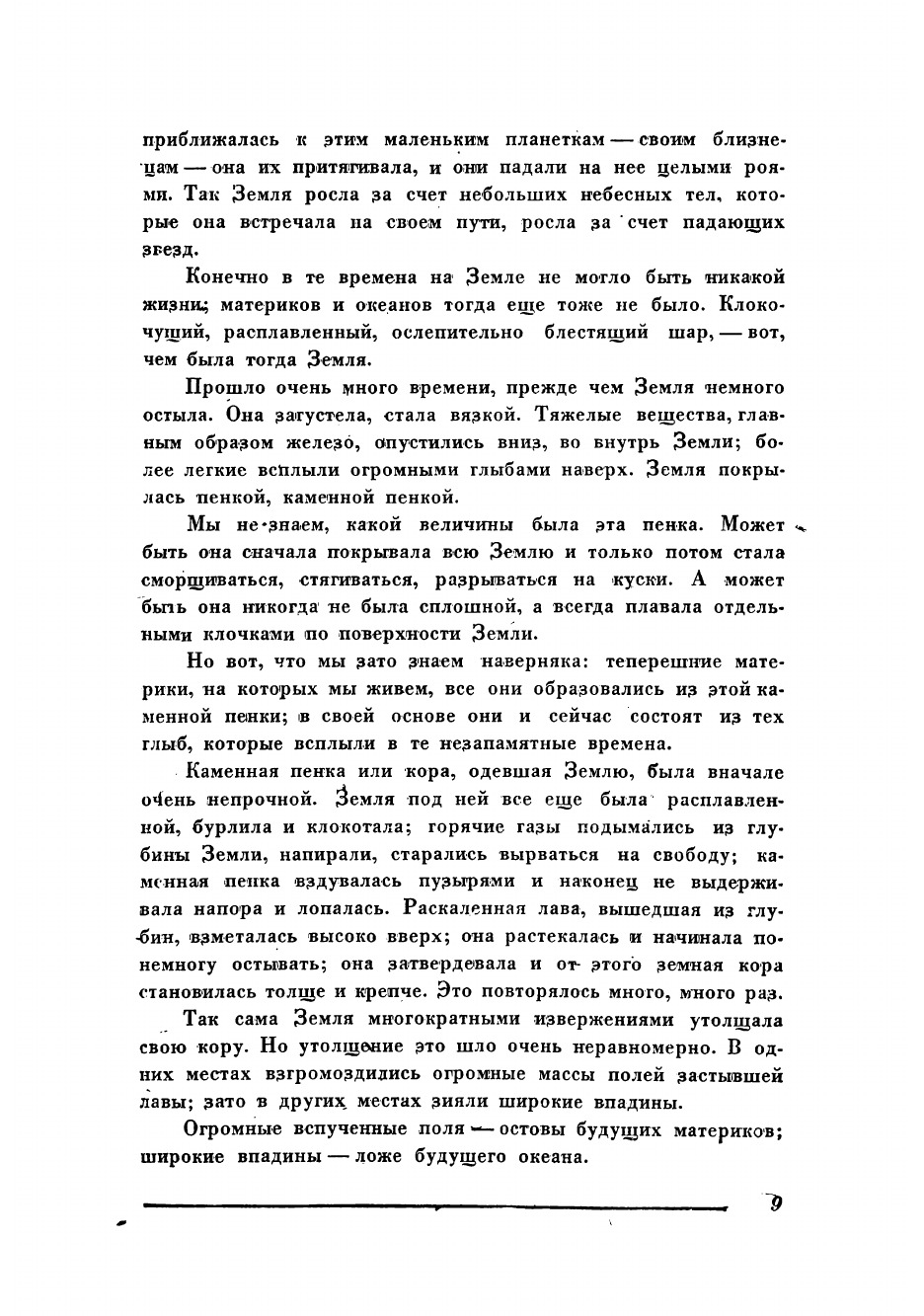 приближалась к этим маленьким планеткам — своим близнецам — она их притягивала, и они падали на нее целыми роями. Так Земля росла за счет небольших небесных тел, которые она встречала на своем пути, росла за счет падающих звезд.

Конечно в те времена на Земле не могло быть никакой жизни; материков и океанов тогда еще тоже не было. Клокочущий, расплавленный, ослепительно блестящий шар, — вот, чем была тогда Земля.

Прошло очень много времени, прежде чем Земля немного остыла. Она загустела, стала вязкой. Тяжелые вещества, главным образом железо, опустились вниз, во внутрь Земли; более легкие всплыли огромными глыбами наверх. Земля покрылась пенкой, каменной пенкой.

Мы не знаем, какой величины была эта пенка. Может быть она сначала покрывала всю Землю и только потом стала сморщиваться, стягиваться, разрываться на куски. А может быть она никогда не была сплошной, а всегда плавала отдельными клочками по поверхности Земли.

Но вот, что мы зато знаем наверняка: теперешние материки, на которых мы живем, все они образовались из этой каменной пенки; в своей основе они и сейчас состоят из тех глыб, которые всплыли в те незапамятные времена.

Каменная пенка или кора, одевшая Землю, была вначале очень непрочной. Земля под ней все еще была расплавленной, бурлила и клокотала; горячие газы подымались из глубины Земли, напирали, старались вырваться на свободу; каменная пенка вздувалась пузырями и наконец не выдерживала напора и лопалась. Раскаленная лава, вышедшая из глубин, взметалась высоко вверх; она растекалась и начинала понемногу остывать; она затвердевала и от этого земная кора становилась толще и крепче. Это повторялось много, много раз.

Так сама Земля многократными извержениями утолщала свою кору. Но утолщение это шло очень неравномерно. В одних местах взгромоздились огромные массы полей застывшей лавы; зато в других местах зияли широкие впадины.

Огромные вспученные поля — остовы будущих материков; широкие впадины — ложе будущего океана.

9